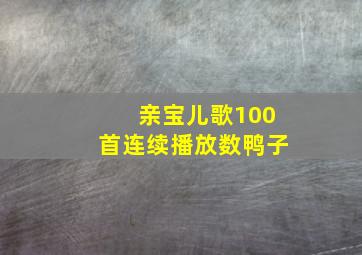 亲宝儿歌100首连续播放数鸭子